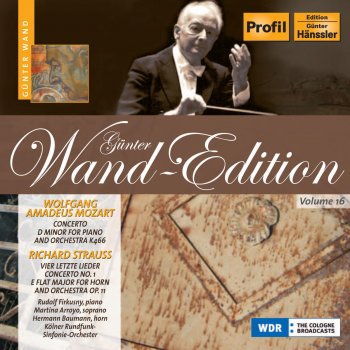 GÜNTER WAND

Profil

Edition Günter Hänssler

Günter Wand-Edition

Volume 16

WOLFGANG AMADEUS MOZART

CONCERTO D MINOR FOR PIANO AND ORCHESTRA K466

RICHARD STRAUSS

VIER LETZTE LIEDER
CONCERTO NO. 1 E FLAT MAJOR FOR HORN AND ORCHESTRA OP. 11

Rudolf Firkusny, piano
Martina Arroyo, soprano
Hermann Baumann, horn
Kölner Rundfunk-Sinfonie-Orchester

WDR THE COLOGNE BROADCASTS